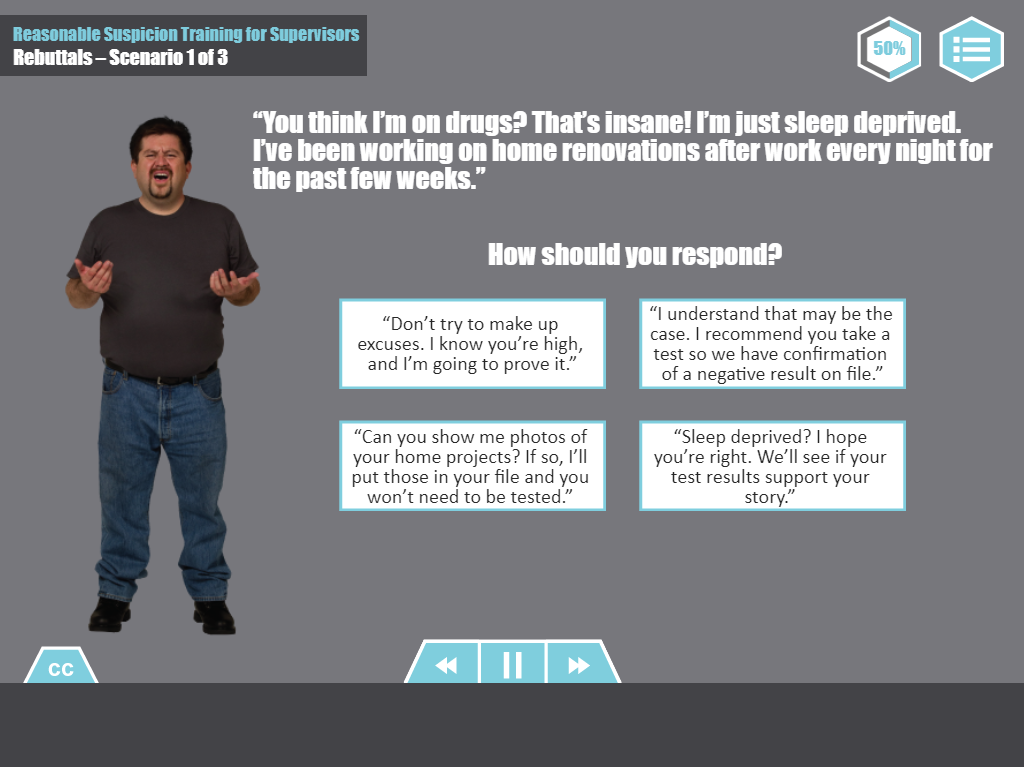 Reasonable Suspicion Training for Supervisors
Rebuttals – Scenario 1 of 3

50%

“You think I’m on drugs? That’s insane! I’m just sleep deprived. I’ve been working on home renovations after work every night for the past few weeks.”

How should you respond?

“Don’t try to make up excuses. I know you’re high, and I’m going to prove it.”

“I understand that may be the case. I recommend you take a test so we have confirmation of a negative result on file.”

“Can you show me photos of your home projects? If so, I’ll put those in your file and you won’t need to be tested.”

“Sleep deprived? I hope you’re right. We’ll see if your test results support your story.”

CC